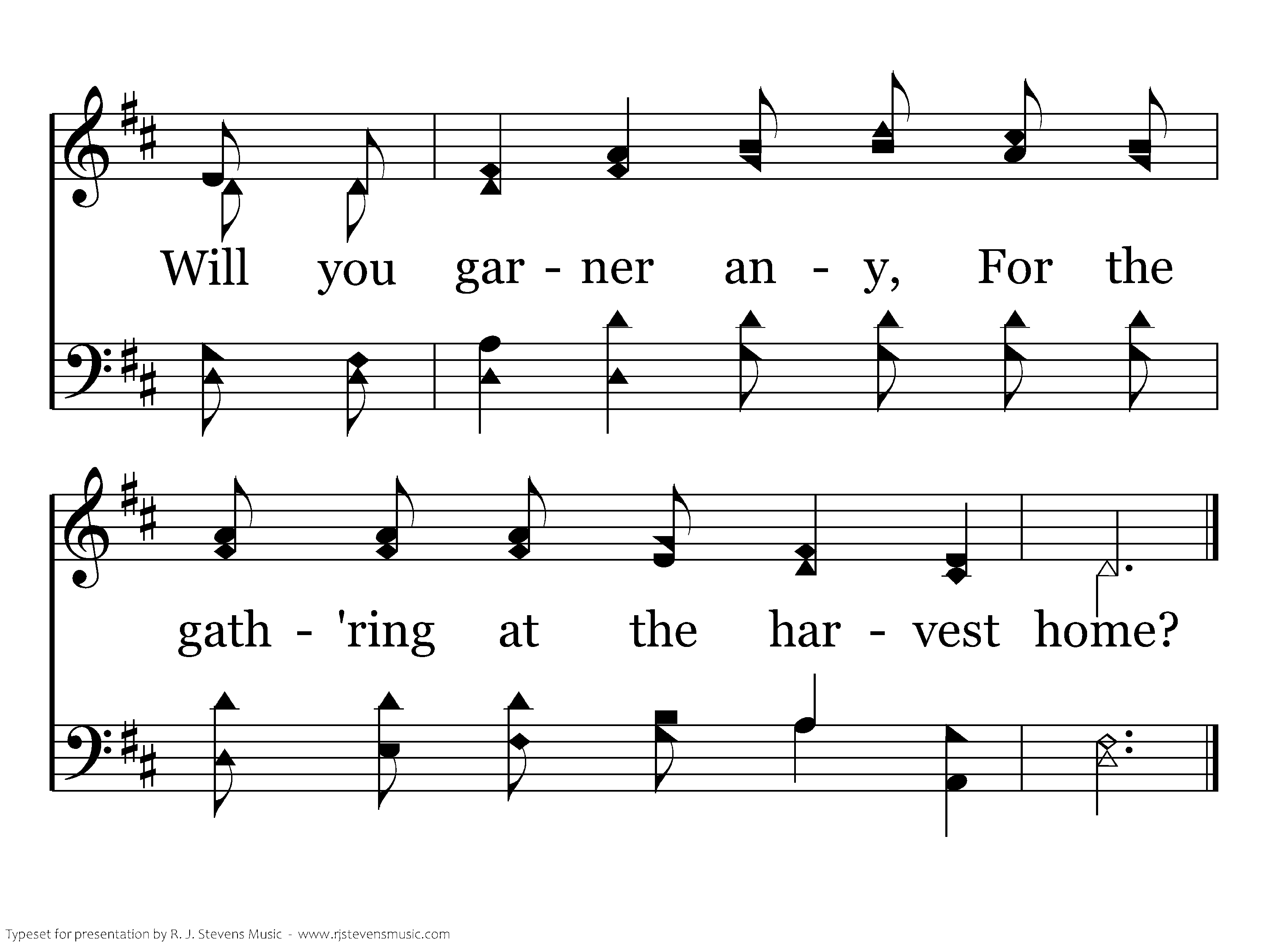 Will you gar - ner an - y, For the

gath - 'ring at the har - vest home?

Typeset for presentation by R. J. Stevens Music - www.rjstevensmusic.com